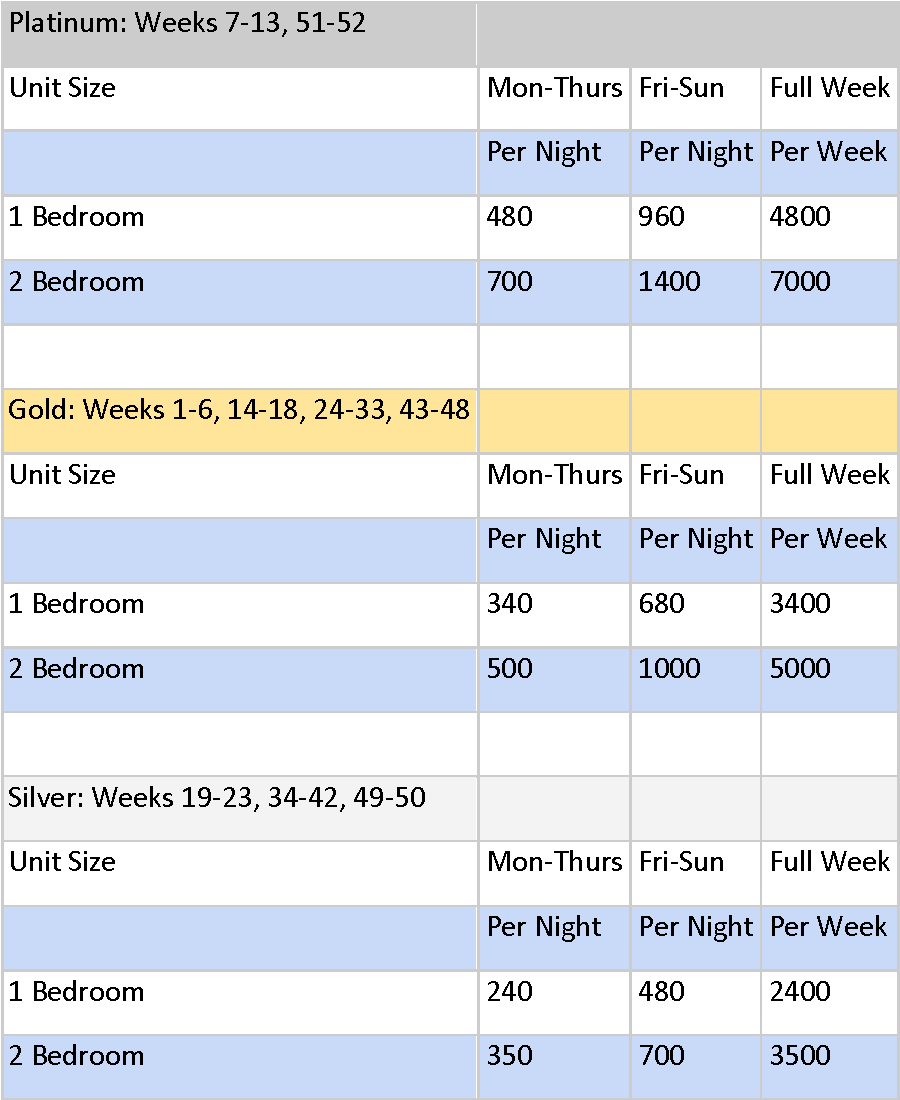 | Platinum: Weeks 7-13, 51-52 | | | |
|---|---|---|---|
| Unit Size | Mon-Thurs | Fri-Sun | Full Week |
| | Per Night | Per Night | Per Week |
| 1 Bedroom | 480 | 960 | 4800 |
| 2 Bedroom | 700 | 1400 | 7000 |
| | | | |
| Gold: Weeks 1-6, 14-18, 24-33, 43-48 | | | |
| Unit Size | Mon-Thurs | Fri-Sun | Full Week |
| | Per Night | Per Night | Per Week |
| 1 Bedroom | 340 | 680 | 3400 |
| 2 Bedroom | 500 | 1000 | 5000 |
| | | | |
| Silver: Weeks 19-23, 34-42, 49-50 | | | |
| Unit Size | Mon-Thurs | Fri-Sun | Full Week |
| | Per Night | Per Night | Per Week |
| 1 Bedroom | 240 | 480 | 2400 |
| 2 Bedroom | 350 | 700 | 3500 |